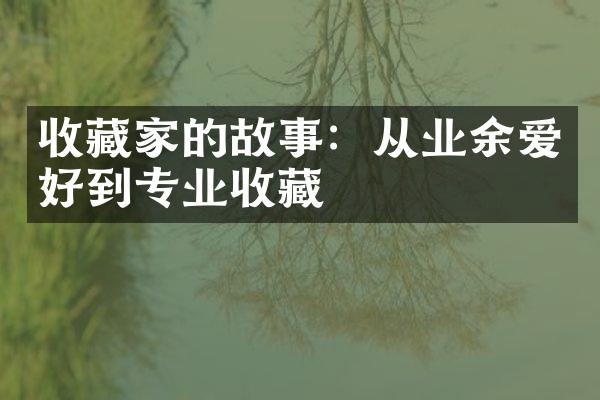 收藏家的故事：从业余爱好到专业收藏